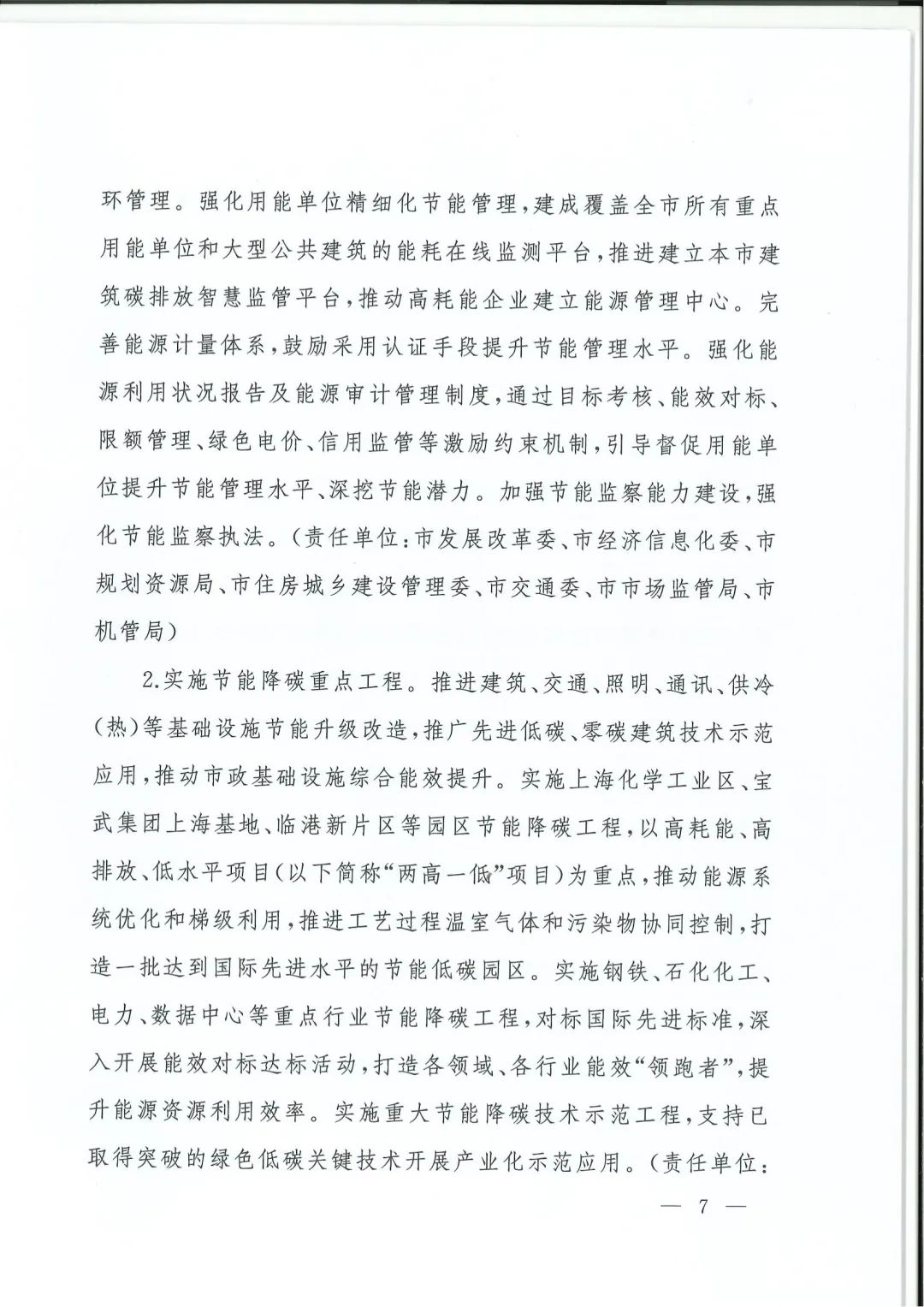 环管理。强化用能单位精细化节能管理,建成覆盖全市所有重点用能单位和大型公共建筑的能耗在线监测平台,推进建立本市建筑碳排放智慧监管平台,推动高耗能企业建立能源管理中心。完善能源计量体系,鼓励采用认证手段提升节能管理水平。强化能源利用状况报告及能源审计管理制度,通过目标考核、能效对标、限额管理、绿色电价、信用监管等激励约束机制,引导督促用能单位提升节能管理水平、深挖节能潜力。加强节能监察能力建设,强化节能监察执法。(责任单位:市发展改革委、市经济信息化委、市规划资源局、市住房城乡建设管理委、市交通委、市市场监管局、市机管局)

2.实施节能降碳重点工程。推进建筑、交通、照明、通讯、供冷(热)等基础设施节能升级改造,推广先进低碳、零碳建筑技术示范应用,推动市政基础设施综合能效提升。实施上海化学工业区、宝武集团上海基地、临港新片区等园区节能降碳工程,以高耗能、高排放、低水平项目(以下简称“两高一低”项目)为重点,推动能源系统优化和梯级利用,推进工艺过程温室气体和污染物协同控制,打造一批达到国际先进水平的节能低碳园区。实施钢铁、石化化工、电力、数据中心等重点行业节能降碳工程,对标国际先进标准,深入开展能效对标达标活动,打造各领域、各行业能效“领跑者”,提升能源资源利用效率。实施重大节能降碳技术示范工程,支持已取得突破的绿色低碳关键技术开展产业化示范应用。(责任单位:

— 7 —